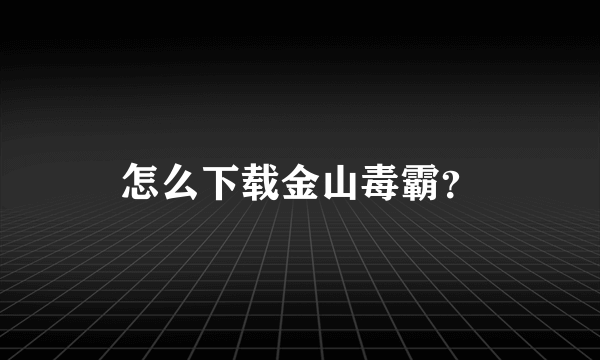 怎么下载金山毒霸?